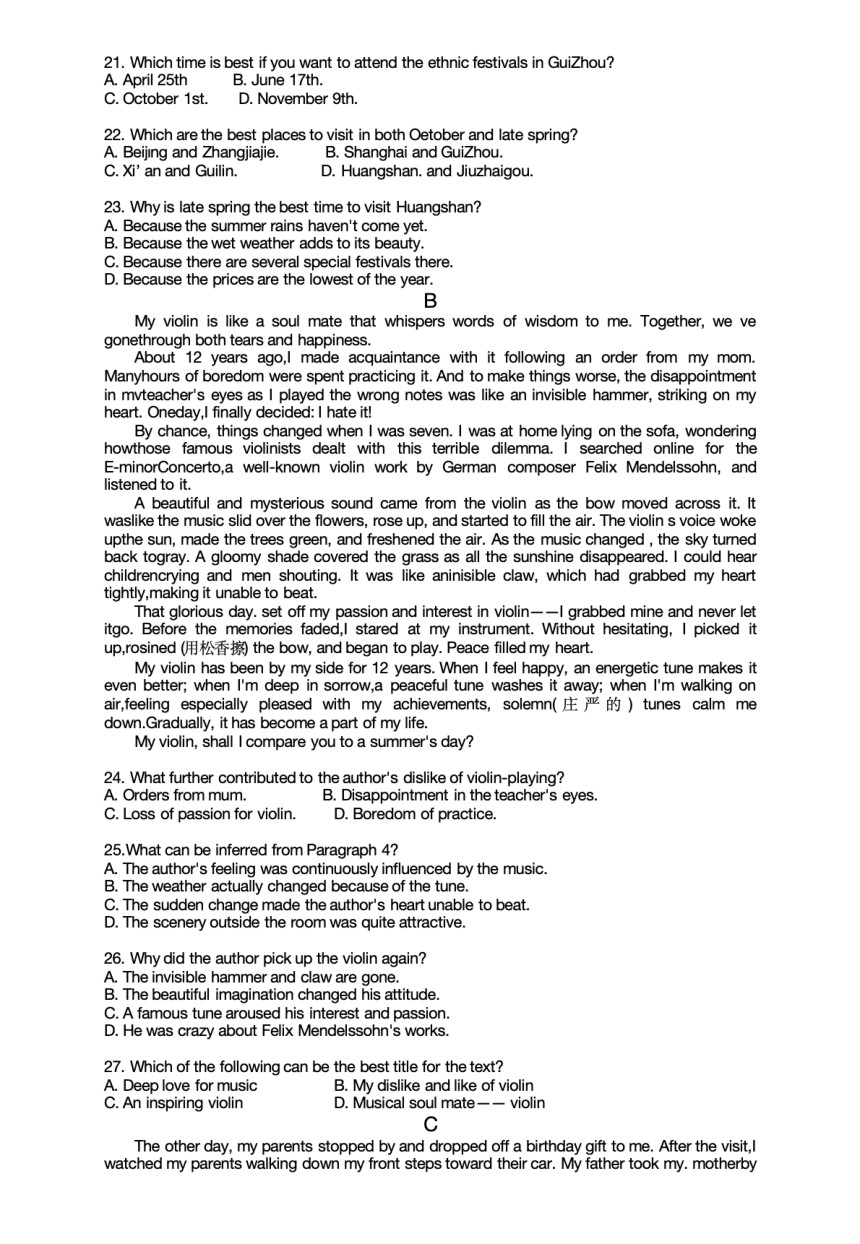 21. Which time is best if you want to attend the ethnic festivals in GuiZhou?
A. April 25th B. June 17th.
C. October 1st. D. November 9th.

22. Which are the best places to visit in both Oetober and late spring?
A. Beijing and Zhangjiajie. B. Shanghai and GuiZhou.
C. Xi' an and Guilin. D. Huangshan. and Jiuzhaigou.

23. Why is late spring the best time to visit Huangshan?
A. Because the summer rains haven't come yet.
B. Because the wet weather adds to its beauty.
C. Because there are several special festivals there.
D. Because the prices are the lowest of the year.

B

My violin is like a soul mate that whispers words of wisdom to me. Together, we ve gonethrough both tears and happiness.

About 12 years ago,I made acquaintance with it following an order from my mom. Manyhours of boredom were spent practicing it. And to make things worse, the disappointment in mvteacher's eyes as I played the wrong notes was like an invisible hammer, striking on my heart. Oneday,I finally decided: I hate it!

By chance, things changed when I was seven. I was at home lying on the sofa, wondering howthose famous violinists dealt with this terrible dilemma. I searched online for the E-minorConcerto,a well-known violin work by German composer Felix Mendelssohn, and listened to it.

A beautiful and mysterious sound came from the violin as the bow moved across it. It waslike the music slid over the flowers, rose up, and started to fill the air. The violin s voice woke upthe sun, made the trees green, and freshened the air. As the music changed , the sky turned back togray. A gloomy shade covered the grass as all the sunshine disappeared. I could hear childrencrying and men shouting. It was like aninisible claw, which had grabbed my heart tightly,making it unable to beat.

That glorious day. set off my passion and interest in violin——I grabbed mine and never let itgo. Before the memories faded,I stared at my instrument. Without hesitating, I picked it up,rosined (用松香擦) the bow, and began to play. Peace filled my heart.

My violin has been by my side for 12 years. When I feel happy, an energetic tune makes it even better; when I'm deep in sorrow,a peaceful tune washes it away; when I'm walking on air,feeling especially pleased with my achievements, solemn(庄严的) tunes calm me down.Gradually, it has become a part of my life.

My violin, shall I compare you to a summer's day?

24. What further contributed to the author's dislike of violin-playing?
A. Orders from mum. B. Disappointment in the teacher's eyes.
C. Loss of passion for violin. D. Boredom of practice.

25.What can be inferred from Paragraph 4?
A. The author's feeling was continuously influenced by the music.
B. The weather actually changed because of the tune.
C. The sudden change made the author's heart unable to beat.
D. The scenery outside the room was quite attractive.

26. Why did the author pick up the violin again?
A. The invisible hammer and claw are gone.
B. The beautiful imagination changed his attitude.
C. A famous tune aroused his interest and passion.
D. He was crazy about Felix Mendelssohn's works.

27. Which of the following can be the best title for the text?
A. Deep love for music B. My dislike and like of violin
C. An inspiring violin D. Musical soul mate—— violin

C

The other day, my parents stopped by and dropped off a birthday gift to me. After the visit,I watched my parents walking down my front steps toward their car. My father took my. motherby